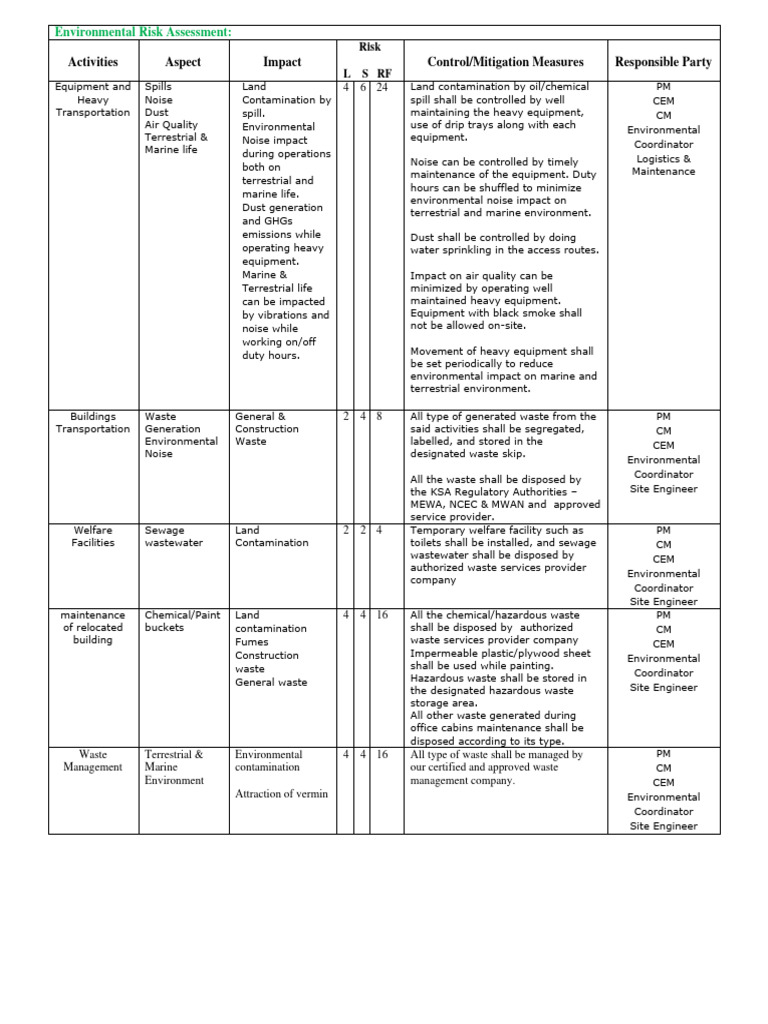 Environmental Risk Assessment:

| Activities | Aspect | Impact | Risk L | Risk S | Risk RF | Control/Mitigation Measures | Responsible Party |
|---|---|---|---|---|---|---|---|
| Equipment and Heavy Transportation | Spills Noise Dust Air Quality Terrestrial & Marine life | Land Contamination by spill. Environmental Noise impact during operations both on terrestrial and marine life. Dust generation and GHGs emissions while operating heavy equipment. Marine & Terrestrial life can be impacted by vibrations and noise while working on/off duty hours. | 4 | 6 | 24 | Land contamination by oil/chemical spill shall be controlled by well maintaining the heavy equipment, use of drip trays along with each equipment. Noise can be controlled by timely maintenance of the equipment. Duty hours can be shuffled to minimize environmental noise impact on terrestrial and marine environment. Dust shall be controlled by doing water sprinkling in the access routes. Impact on air quality can be minimized by operating well maintained heavy equipment. Equipment with black smoke shall not be allowed on-site. Movement of heavy equipment shall be set periodically to reduce environmental impact on marine and terrestrial environment. | PM CEM CM Environmental Coordinator Logistics & Maintenance |
| Buildings Transportation | Waste Generation Environmental Noise | General & Construction Waste | 2 | 4 | 8 | All type of generated waste from the said activities shall be segregated, labelled, and stored in the designated waste skip. All the waste shall be disposed by the KSA Regulatory Authorities – MEWA, NCEC & MWAN and approved service provider. | PM CM CEM Environmental Coordinator Site Engineer |
| Welfare Facilities | Sewage wastewater | Land Contamination | 2 | 2 | 4 | Temporary welfare facility such as toilets shall be installed, and sewage wastewater shall be disposed by authorized waste services provider company | PM CM CEM Environmental Coordinator Site Engineer |
| maintenance of relocated building | Chemical/Paint buckets | Land contamination Fumes Construction waste General waste | 4 | 4 | 16 | All the chemical/hazardous waste shall be disposed by authorized waste services provider company Impermeable plastic/plywood sheet shall be used while painting. Hazardous waste shall be stored in the designated hazardous waste storage area. All other waste generated during office cabins maintenance shall be disposed according to its type. | PM CM CEM Environmental Coordinator Site Engineer |
| Waste Management | Terrestrial & Marine Environment | Environmental contamination Attraction of vermin | 4 | 4 | 16 | All type of waste shall be managed by our certified and approved waste management company. | PM CM CEM Environmental Coordinator Site Engineer |